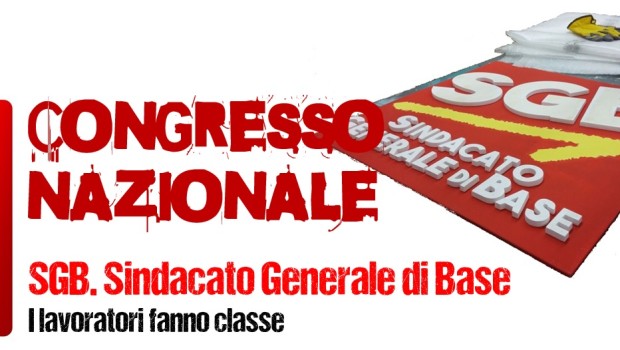 CONGRESSO NAZIONALE

SGB. Sindacato Generale di Base

I lavoratori fanno classe

SGB
SINDACATO GENERALE DI BASE